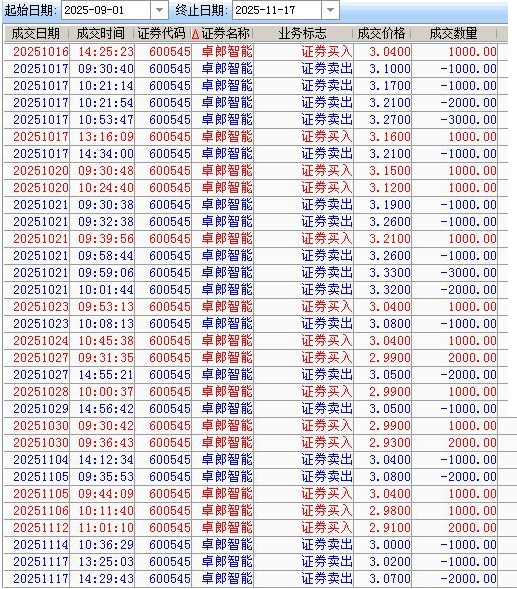 起始日期: 2025-09-01 终止日期: 2025-11-17

| 成交日期 | 成交时间 | 证券代码 | 证券名称 | 业务标志 | 成交价格 | 成交数量 |
|---|---|---|---|---|---|---|
| 20251016 | 14:25:23 | 600545 | 卓郎智能 | 证券买入 | 3.0400 | 1000.00 |
| 20251017 | 09:30:40 | 600545 | 卓郎智能 | 证券卖出 | 3.1000 | -1000.00 |
| 20251017 | 10:21:14 | 600545 | 卓郎智能 | 证券卖出 | 3.1700 | -1000.00 |
| 20251017 | 10:21:54 | 600545 | 卓郎智能 | 证券卖出 | 3.2100 | -2000.00 |
| 20251017 | 10:53:47 | 600545 | 卓郎智能 | 证券卖出 | 3.2700 | -3000.00 |
| 20251017 | 13:16:09 | 600545 | 卓郎智能 | 证券买入 | 3.1600 | 1000.00 |
| 20251017 | 14:34:00 | 600545 | 卓郎智能 | 证券卖出 | 3.2100 | -1000.00 |
| 20251020 | 09:30:48 | 600545 | 卓郎智能 | 证券买入 | 3.1500 | 1000.00 |
| 20251020 | 10:24:40 | 600545 | 卓郎智能 | 证券买入 | 3.1200 | 1000.00 |
| 20251021 | 09:30:38 | 600545 | 卓郎智能 | 证券卖出 | 3.1900 | -1000.00 |
| 20251021 | 09:32:38 | 600545 | 卓郎智能 | 证券卖出 | 3.2600 | -1000.00 |
| 20251021 | 09:39:56 | 600545 | 卓郎智能 | 证券买入 | 3.2100 | 1000.00 |
| 20251021 | 09:58:44 | 600545 | 卓郎智能 | 证券卖出 | 3.2600 | -1000.00 |
| 20251021 | 09:59:06 | 600545 | 卓郎智能 | 证券卖出 | 3.3300 | -3000.00 |
| 20251021 | 10:01:44 | 600545 | 卓郎智能 | 证券卖出 | 3.3200 | -2000.00 |
| 20251023 | 09:53:13 | 600545 | 卓郎智能 | 证券买入 | 3.0400 | 1000.00 |
| 20251023 | 10:08:13 | 600545 | 卓郎智能 | 证券卖出 | 3.0800 | -1000.00 |
| 20251024 | 10:45:38 | 600545 | 卓郎智能 | 证券买入 | 3.0400 | 1000.00 |
| 20251027 | 09:31:35 | 600545 | 卓郎智能 | 证券买入 | 2.9900 | 2000.00 |
| 20251027 | 14:55:21 | 600545 | 卓郎智能 | 证券卖出 | 3.0500 | -2000.00 |
| 20251028 | 10:00:37 | 600545 | 卓郎智能 | 证券买入 | 2.9900 | 1000.00 |
| 20251029 | 14:56:42 | 600545 | 卓郎智能 | 证券卖出 | 3.0500 | -1000.00 |
| 20251030 | 09:30:42 | 600545 | 卓郎智能 | 证券买入 | 2.9900 | 1000.00 |
| 20251030 | 09:36:43 | 600545 | 卓郎智能 | 证券买入 | 2.9300 | 2000.00 |
| 20251104 | 14:12:34 | 600545 | 卓郎智能 | 证券卖出 | 3.0400 | -1000.00 |
| 20251105 | 09:35:53 | 600545 | 卓郎智能 | 证券卖出 | 3.0800 | -2000.00 |
| 20251105 | 09:44:09 | 600545 | 卓郎智能 | 证券买入 | 3.0400 | 1000.00 |
| 20251106 | 10:11:40 | 600545 | 卓郎智能 | 证券买入 | 2.9800 | 1000.00 |
| 20251112 | 11:01:10 | 600545 | 卓郎智能 | 证券买入 | 2.9100 | 2000.00 |
| 20251114 | 10:36:29 | 600545 | 卓郎智能 | 证券卖出 | 3.0000 | -1000.00 |
| 20251117 | 13:25:03 | 600545 | 卓郎智能 | 证券卖出 | 3.0200 | -1000.00 |
| 20251117 | 14:29:43 | 600545 | 卓郎智能 | 证券卖出 | 3.0700 | -2000.00 |